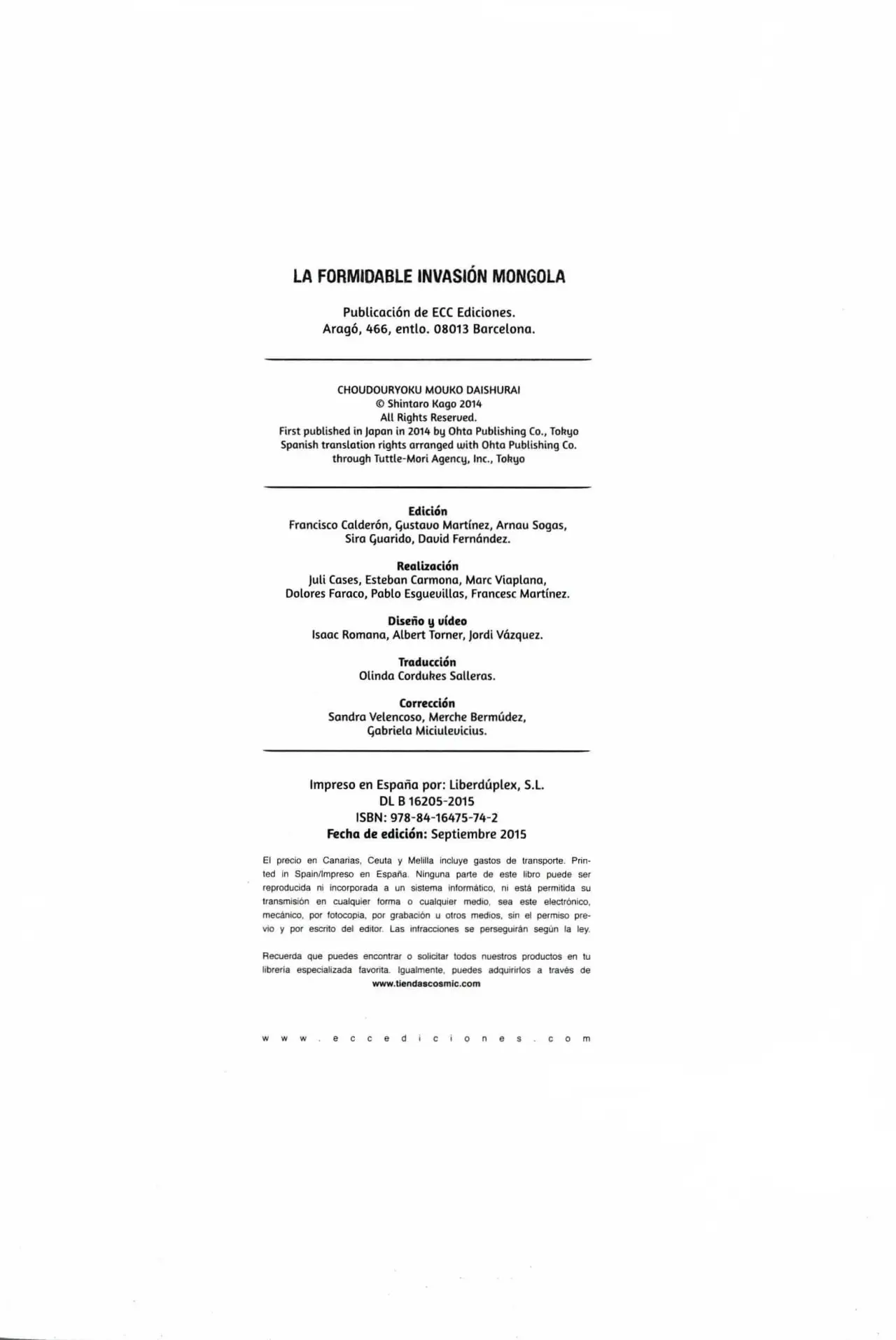 LA FORMIDABLE INVASIÓN MONGOLA

Publicación de ECC Ediciones.
Aragó, 466, entlo. 08013 Barcelona.

CHOUDOURYOKU MOUKO DAISHURAI
© Shintaro Kago 2014
All Rights Reserved.
First published in Japan in 2014 by Ohta Publishing Co., Tokyo
Spanish translation rights arranged with Ohta Publishing Co.
through Tuttle-Mori Agency, Inc., Tokyo

Edición
Francisco Calderón, Gustavo Martínez, Arnau Sogas, Sira Guarido, David Fernández.

Realización
Juli Cases, Esteban Carmona, Marc Viaplana, Dolores Faraco, Pablo Esguevillas, Francesc Martínez.

Diseño y vídeo
Isaac Romana, Albert Torner, Jordi Vázquez.

Traducción
Olinda Cordukes Salleras.

Corrección
Sandra Velencoso, Merche Bermúdez, Gabriela Miciulevicius.

Impreso en España por: Liberdúplex, S.L.
DL B 16205-2015
ISBN: 978-84-16475-74-2
Fecha de edición: Septiembre 2015

El precio en Canarias, Ceuta y Melilla incluye gastos de transporte. Printed in Spain/Impreso en España. Ninguna parte de este libro puede ser reproducida ni incorporada a un sistema informático, ni está permitida su transmisión en cualquier forma o cualquier medio, sea este electrónico, mecánico, por fotocopia, por grabación u otros medios, sin el permiso previo y por escrito del editor. Las infracciones se perseguirán según la ley.

Recuerda que puedes encontrar o solicitar todos nuestros productos en tu librería especializada favorita. Igualmente, puedes adquirirlos a través de
www.tiendascosmic.com

www.eccediciones.com